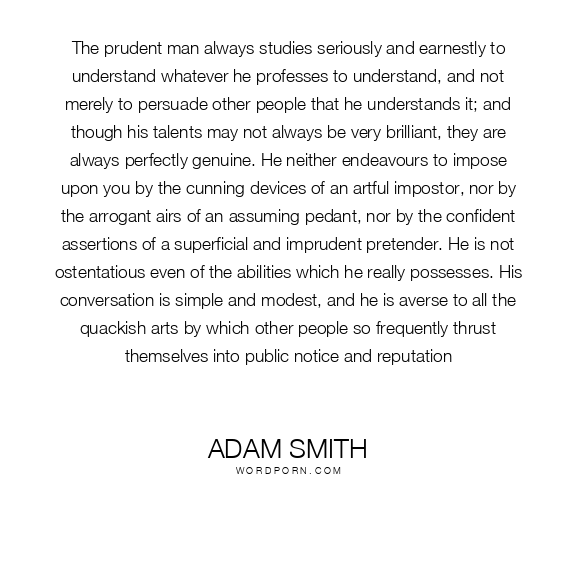 The prudent man always studies seriously and earnestly to understand whatever he professes to understand, and not merely to persuade other people that he understands it; and though his talents may not always be very brilliant, they are always perfectly genuine. He neither endeavours to impose upon you by the cunning devices of an artful impostor, nor by the arrogant airs of an assuming pedant, nor by the confident assertions of a superficial and imprudent pretender. He is not ostentatious even of the abilities which he really possesses. His conversation is simple and modest, and he is averse to all the quackish arts by which other people so frequently thrust themselves into public notice and reputation

ADAM SMITH
WORDPORN.COM